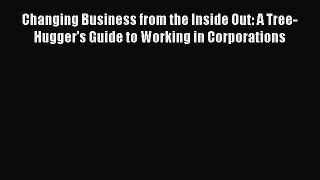 Changing Business from the Inside Out: A Tree-Hugger's Guide to Working in Corporations